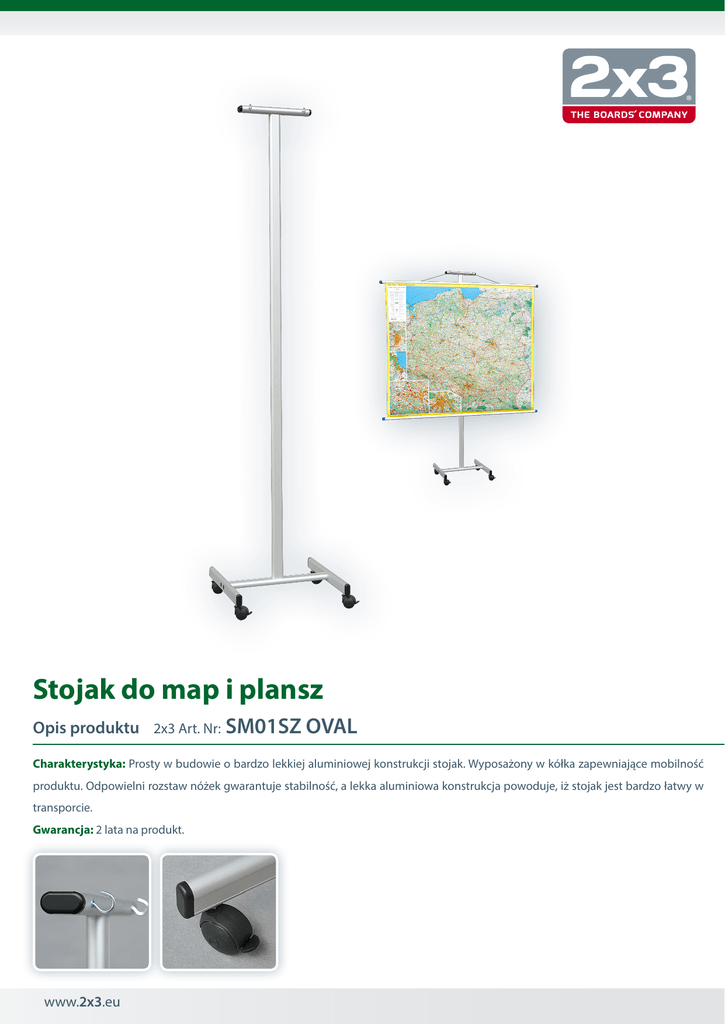 2x3
THE BOARDS' COMPANY

Stojak do map i plansz

Opis produktu 2x3 Art. Nr: SM01SZ OVAL

Charakterystyka: Prosty w budowie o bardzo lekkiej aluminiowej konstrukcji stojak. Wyposażony w kółka zapewniające mobilność produktu. Odpowielni rozstaw nóżek gwarantuje stabilność, a lekka aluminiowa konstrukcja powoduje, iż stojak jest bardzo łatwy w transporcie.

Gwarancja: 2 lata na produkt.

www.2x3.eu